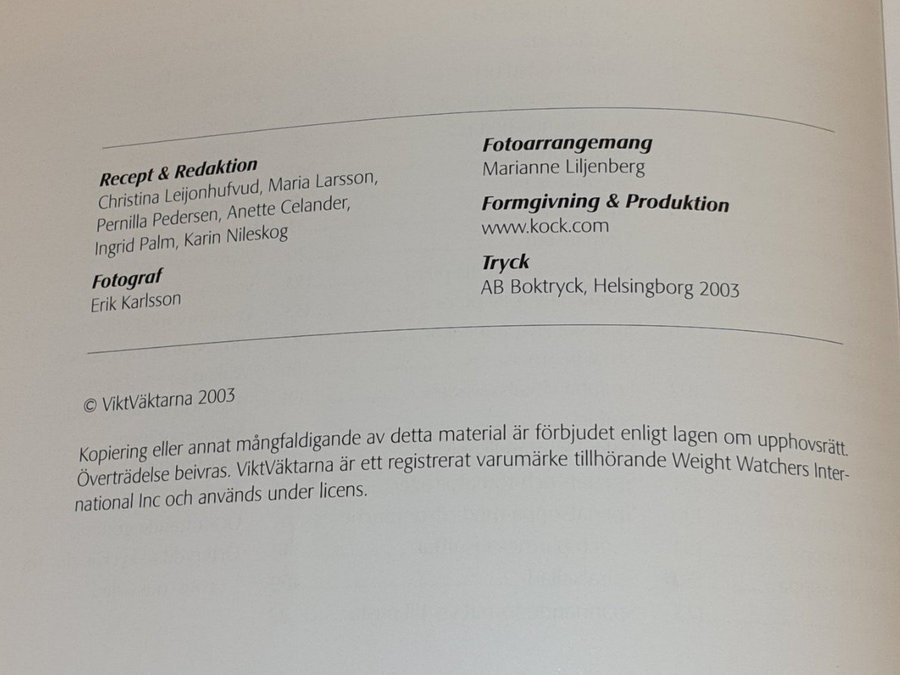 Recept & Redaktion
Christina Leijonhufvud, Maria Larsson, Pernilla Pedersen, Anette Celander, Ingrid Palm, Karin Nileskog

Fotograf
Erik Karlsson

Fotoarrangemang
Marianne Liljenberg

Formgivning & Produktion
www.kock.com

Tryck
AB Boktryck, Helsingborg 2003

© ViktVäktarna 2003

Kopiering eller annat mångfaldigande av detta material är förbjudet enligt lagen om upphovsrätt. Överträdelse beivras. ViktVäktarna är ett registrerat varumärke tillhörande Weight Watchers International Inc och används under licens.